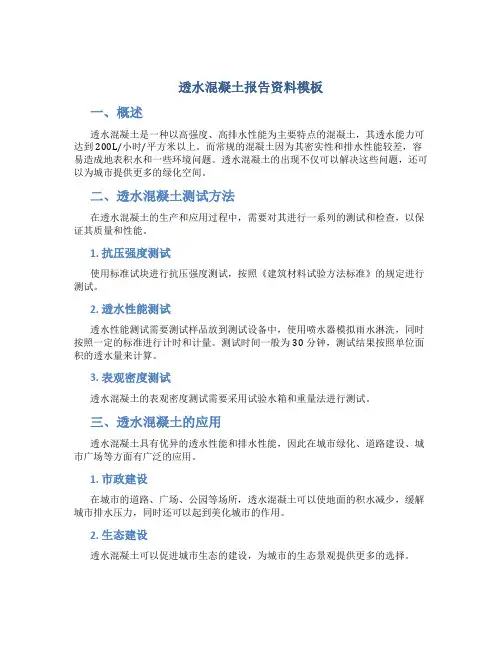 透水混凝土报告资料模板

一、概述

透水混凝土是一种以高强度、高排水性能为主要特点的混凝土，其透水能力可达到200L/小时/平方米以上。而常规的混凝土因为其密实性和排水性能较差，容易造成地表积水和一些环境问题。透水混凝土的出现不仅可以解决这些问题，还可以为城市提供更多的绿化空间。

二、透水混凝土测试方法

在透水混凝土的生产和应用过程中，需要对其进行一系列的测试和检查，以保证其质量和性能。

1. 抗压强度测试

使用标准试块进行抗压强度测试，按照《建筑材料试验方法标准》的规定进行测试。

2. 透水性能测试

透水性能测试需要测试样品放到测试设备中，使用喷水器模拟雨水淋洗，同时按照一定的标准进行计时和计量。测试时间一般为30分钟，测试结果按照单位面积的透水量来计算。

3. 表观密度测试

透水混凝土的表观密度测试需要采用试验水箱和重量法进行测试。

三、透水混凝土的应用

透水混凝土具有优异的透水性能和排水性能，因此在城市绿化、道路建设、城市广场等方面有广泛的应用。

1. 市政建设

在城市的道路、广场、公园等场所，透水混凝土可以使地面的积水减少，缓解城市排水压力，同时还可以起到美化城市的作用。

2. 生态建设

透水混凝土可以促进城市生态的建设，为城市的生态景观提供更多的选择。